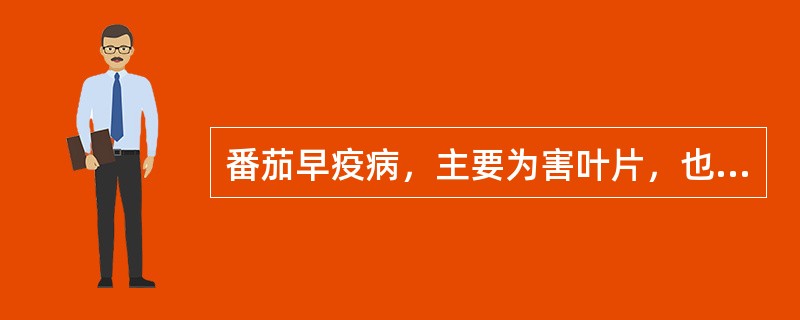 番茄早疫病，主要为害叶片，也...